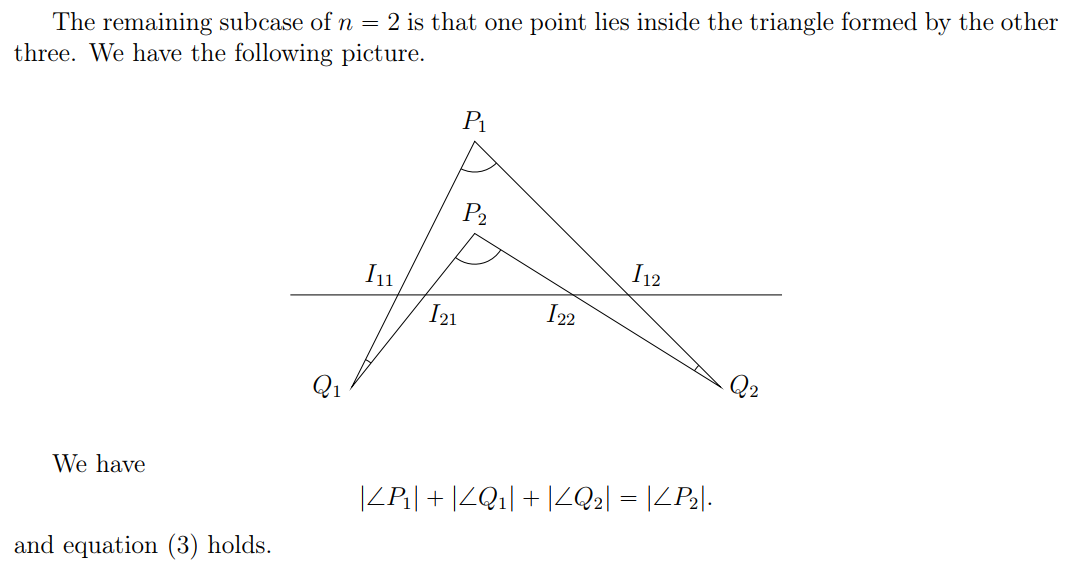 The remaining subcase of $n = 2$ is that one point lies inside the triangle formed by the other three. We have the following picture.

$P_1$

$P_2$

$I_{11}$

$I_{12}$

$I_{21}$

$I_{22}$

$Q_1$

$Q_2$

We have

$|\angle P_1| + |\angle Q_1| + |\angle Q_2| = |\angle P_2|.$

and equation (3) holds.